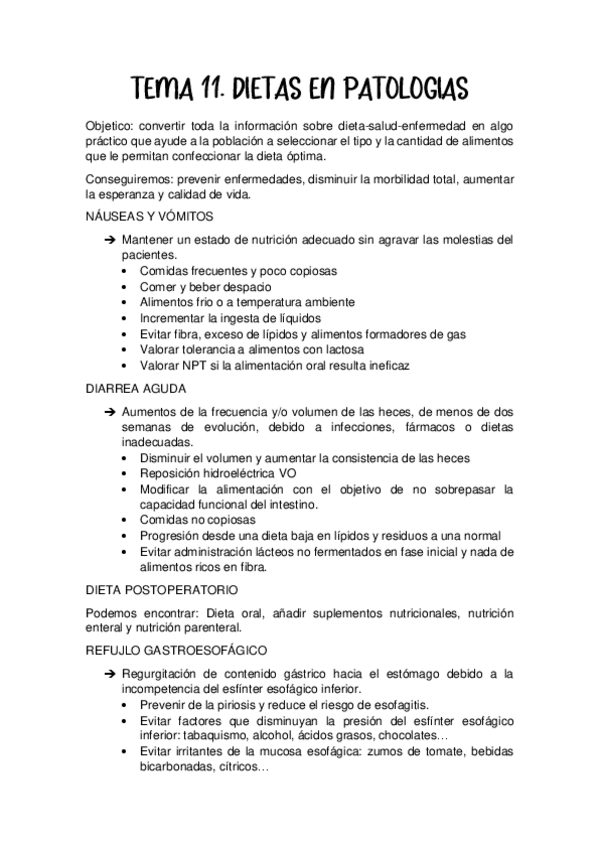 TEMA 11. DIETAS EN PATOLOGIAS

Objetico: convertir toda la información sobre dieta-salud-enfermedad en algo práctico que ayude a la población a seleccionar el tipo y la cantidad de alimentos que le permitan confeccionar la dieta óptima.

Conseguiremos: prevenir enfermedades, disminuir la morbilidad total, aumentar la esperanza y calidad de vida.

NÁUSEAS Y VÓMITOS

➔ Mantener un estado de nutrición adecuado sin agravar las molestias del pacientes.
• Comidas frecuentes y poco copiosas
• Comer y beber despacio
• Alimentos frio o a temperatura ambiente
• Incrementar la ingesta de líquidos
• Evitar fibra, exceso de lípidos y alimentos formadores de gas
• Valorar tolerancia a alimentos con lactosa
• Valorar NPT si la alimentación oral resulta ineficaz

DIARREA AGUDA

➔ Aumentos de la frecuencia y/o volumen de las heces, de menos de dos semanas de evolución, debido a infecciones, fármacos o dietas inadecuadas.
• Disminuir el volumen y aumentar la consistencia de las heces
• Reposición hidroeléctrica VO
• Modificar la alimentación con el objetivo de no sobrepasar la capacidad funcional del intestino.
• Comidas no copiosas
• Progresión desde una dieta baja en lípidos y residuos a una normal
• Evitar administración lácteos no fermentados en fase inicial y nada de alimentos ricos en fibra.

DIETA POSTOPERATORIO

Podemos encontrar: Dieta oral, añadir suplementos nutricionales, nutrición enteral y nutrición parenteral.

REFUJLO GASTROESOFÁGICO

➔ Regurgitación de contenido gástrico hacia el estómago debido a la incompetencia del esfínter esofágico inferior.
• Prevenir de la piriosis y reduce el riesgo de esofagitis.
• Evitar factores que disminuyan la presión del esfínter esofágico inferior: tabaquismo, alcohol, ácidos grasos, chocolates…
• Evitar irritantes de la mucosa esofágica: zumos de tomate, bebidas bicarbonadas, cítricos…